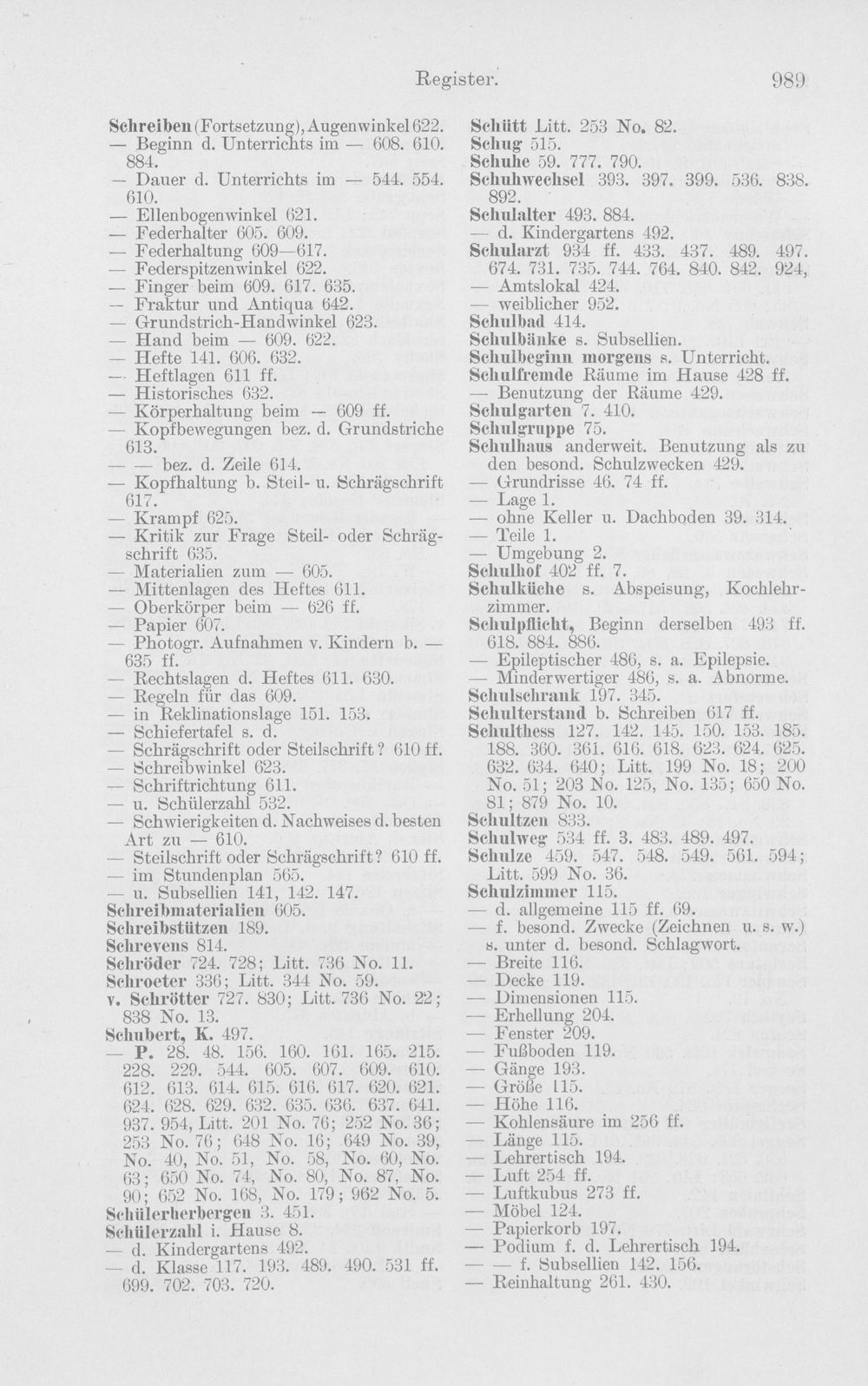 Register. 989

Schreiben (Fortsetzung), Augenwinkel 622.
— Beginn d. Unterrichts im — 608. 610. 884.
— Dauer d. Unterrichts im — 544. 554. 610.
— Ellenbogenwinkel 621.
— Federhalter 605. 609.
— Federhaltung 609—617.
— Federspitzenwinkel 622.
— Finger beim 609. 617. 635.
— Fraktur und Antiqua 642.
— Grundstrich-Handwinkel 623.
— Hand beim — 609. 622.
— Hefte 141. 606. 632.
— Heftlagen 611 ff.
— Historisches 632.
— Körperhaltung beim — 609 ff.
— Kopfbewegungen bez. d. Grundstriche 613.
— — bez. d. Zeile 614.
— Kopfhaltung b. Steil- u. Schrägschrift 617.
— Krampf 625.
— Kritik zur Frage Steil- oder Schrägschrift 635.
— Materialien zum — 605.
— Mittenlagen des Heftes 611.
— Oberkörper beim — 626 ff.
— Papier 607.
— Photogr. Aufnahmen v. Kindern b. — 635 ff.
— Rechtslagen d. Heftes 611. 630.
— Regeln für das 609.
— in Reklinationslage 151. 153.
— Schiefertafel s. d.
— Schrägschrift oder Steilschrift? 610 ff.
— Schreibwinkel 623.
— Schriftrichtung 611.
— u. Schülerzahl 532.
— Schwierigkeiten d. Nachweises d. besten Art zu — 610.
— Steilschrift oder Schrägschrift? 610 ff.
— im Stundenplan 565.
— u. Subsellien 141, 142. 147.
Schreibmaterialien 605.
Schreibstützen 189.
Schrevens 814.
Schröder 724. 728; Litt. 736 No. 11.
Schroeter 336; Litt. 344 No. 59.
v. Schrötter 727. 830; Litt. 736 No. 22; 838 No. 13.
Schubert, K. 497.
— P. 28. 48. 156. 160. 161. 165. 215. 228. 229. 544. 605. 607. 609. 610. 612. 613. 614. 615. 616. 617. 620. 621. 624. 628. 629. 632. 635. 636. 637. 641. 937. 954, Litt. 201 No. 76; 252 No. 36; 253 No. 76; 648 No. 16; 649 No. 39, No. 40, No. 51, No. 58, No. 60, No. 63; 650 No. 74, No. 80, No. 87, No. 90; 652 No. 168, No. 179; 962 No. 5.
Schülerherbergen 3. 451.
Schülerzahl i. Hause 8.
— d. Kindergartens 492.
— d. Klasse 117. 193. 489. 490. 531 ff. 699. 702. 703. 720.

Schütt Litt. 253 No. 82.
Schug 515.
Schuhe 59. 777. 790.
Schuhwechsel 393. 397. 399. 536. 838. 892.
Schulalter 493. 884.
— d. Kindergartens 492.
Schularzt 934 ff. 433. 437. 489. 497. 674. 731. 735. 744. 764. 840. 842. 924,
— Amtslokal 424.
— weiblicher 952.
Schulbad 414.
Schulbänke s. Subsellien.
Schulbeginn morgens s. Unterricht.
Schulfremde Räume im Hause 428 ff.
— Benutzung der Räume 429.
Schulgarten 7. 410.
Schulgruppe 75.
Schulhaus anderweit. Benutzung als zu den besond. Schulzwecken 429.
— Grundrisse 46. 74 ff.
— Lage 1.
— ohne Keller u. Dachboden 39. 314.
— Teile 1.
— Umgebung 2.
Schulhof 402 ff. 7.
Schulküche s. Abspeisung, Kochlehrzimmer.
Schulpflicht, Beginn derselben 493 ff. 618. 884. 886.
— Epileptischer 486, s. a. Epilepsie.
— Minderwertiger 486, s. a. Abnorme.
Schulschrank 197. 345.
Schulterstand b. Schreiben 617 ff.
Schulthess 127. 142. 145. 150. 153. 185. 188. 360. 361. 616. 618. 623. 624. 625. 632. 634. 640; Litt. 199 No. 18; 200 No. 51; 203 No. 125, No. 135; 650 No. 81; 879 No. 10.
Schultzen 833.
Schulweg 534 ff. 3. 483. 489. 497.
Schulze 459. 547. 548. 549. 561. 594; Litt. 599 No. 36.
Schulzimmer 115.
— d. allgemeine 115 ff. 69.
— f. besond. Zwecke (Zeichnen u. s. w.) s. unter d. besond. Schlagwort.
— Breite 116.
— Decke 119.
— Dimensionen 115.
— Erhellung 204.
— Fenster 209.
— Fußboden 119.
— Gänge 193.
— Größe 115.
— Höhe 116.
— Kohlensäure im 256 ff.
— Länge 115.
— Lehrertisch 194.
— Luft 254 ff.
— Luftkubus 273 ff.
— Möbel 124.
— Papierkorb 197.
— Podium f. d. Lehrertisch 194.
— — f. Subsellien 142. 156.
— Reinhaltung 261. 430.